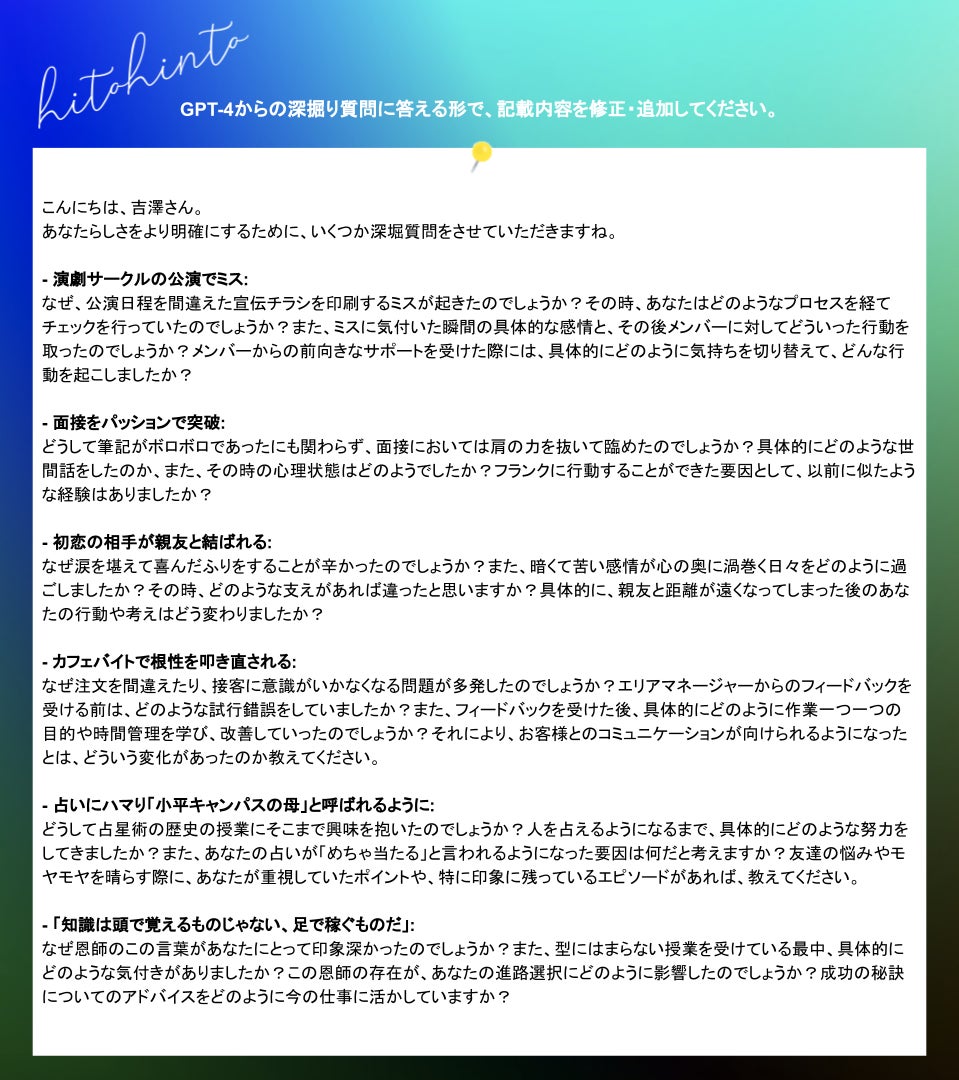 hitohinto

GPT-4からの深掘り質問に答える形で、記載内容を修正・追加してください。

こんにちは、吉澤さん。
あなたらしさをより明確にするために、いくつか深堀質問をさせていただきますね。

- 演劇サークルの公演でミス:
なぜ、公演日程を間違えた宣伝チラシを印刷するミスが起きたのでしょうか？その時、あなたはどのようなプロセスを経てチェックを行っていたのでしょうか？また、ミスに気付いた瞬間の具体的な感情と、その後メンバーに対してどういった行動を取ったのでしょうか？メンバーからの前向きなサポートを受けた際には、具体的にどのように気持ちを切り替えて、どんな行動を起こしましたか？

- 面接をパッションで突破:
どうして筆記がボロボロであったにも関わらず、面接においては肩の力を抜いて臨めたのでしょうか？具体的にどのような世間話をしたのか、また、その時の心理状態はどのようでしたか？フランクに行動することができた要因として、以前に似たような経験はありましたか？

- 初恋の相手が親友と結ばれる:
なぜ涙を堪えて喜んだふりをすることが辛かったのでしょうか？また、暗くて苦い感情が心の奥に渦巻く日々をどのように過ごしましたか？その時、どのような支えがあれば違ったと思いますか？具体的に、親友と距離が遠くなってしまった後のあなたの行動や考えはどう変わりましたか？

- カフェバイトで根性を叩き直される:
なぜ注文を間違えたり、接客に意識がいかなくなる問題が多発したのでしょうか？エリアマネージャーからのフィードバックを受ける前は、どのような試行錯誤をしていましたか？また、フィードバックを受けた後、具体的にどのように作業一つ一つの目的や時間管理を学び、改善していったのでしょうか？それにより、お客様とのコミュニケーションが向けられるようになったとは、どういう変化があったのか教えてください。

- 占いにハマり「小平キャンパスの母」と呼ばれるように:
どうして占星術の歴史の授業にそこまで興味を抱いたのでしょうか？人を占えるようになるまで、具体的にどのような努力をしてきましたか？また、あなたの占いが「めちゃ当たる」と言われるようになった要因は何だと考えますか？友達の悩みやモヤモヤを晴らす際に、あなたが重視していたポイントや、特に印象に残っているエピソードがあれば、教えてください。

- 「知識は頭で覚えるものじゃない、足で稼ぐものだ」:
なぜ恩師のこの言葉があなたにとって印象深かったのでしょうか？また、型にはまらない授業を受けている最中、具体的にどのような気付きがありましたか？この恩師の存在が、あなたの進路選択にどのように影響したのでしょうか？成功の秘訣についてのアドバイスをどのように今の仕事に活かしていますか？